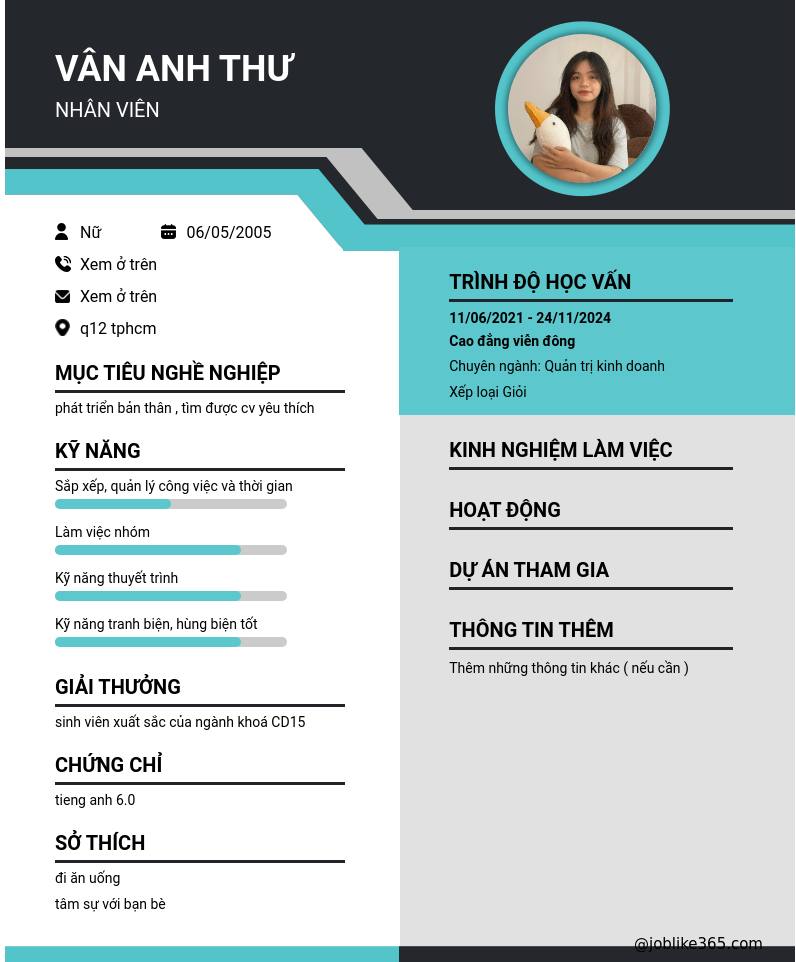 VÂN ANH THƯ
NHÂN VIÊN

Nữ
06/05/2005
Xem ở trên
Xem ở trên
q12 tphcm

MỤC TIÊU NGHỀ NGHIỆP
phát triển bản thân , tìm được cv yêu thích

KỸ NĂNG
Sắp xếp, quản lý công việc và thời gian
Làm việc nhóm
Kỹ năng thuyết trình
Kỹ năng tranh biện, hùng biện tốt

GIẢI THƯỞNG
sinh viên xuất sắc của ngành khoá CD15

CHỨNG CHỈ
tieng anh 6.0

SỞ THÍCH
đi ăn uống
tâm sự với bạn bè

TRÌNH ĐỘ HỌC VẤN
11/06/2021 - 24/11/2024
Cao đẳng viễn đông
Chuyên ngành: Quản trị kinh doanh
Xếp loại Giỏi

KINH NGHIỆM LÀM VIỆC

HOẠT ĐỘNG

DỰ ÁN THAM GIA

THÔNG TIN THÊM
Thêm những thông tin khác ( nếu cần )

@joblike365.com